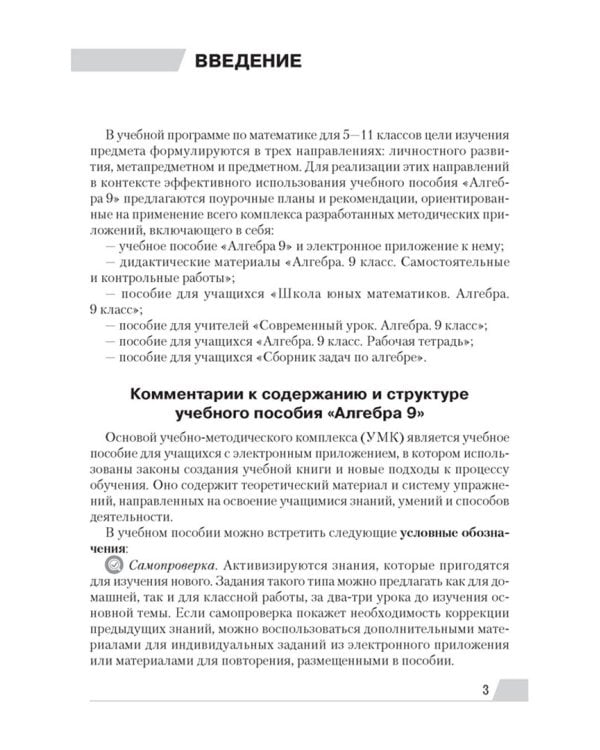 ВВЕДЕНИЕ

В учебной программе по математике для 5—11 классов цели изучения предмета формулируются в трех направлениях: личностного развития, метапредметном и предметном. Для реализации этих направлений в контексте эффективного использования учебного пособия «Алгебра 9» предлагаются поурочные планы и рекомендации, ориентированные на применение всего комплекса разработанных методических приложений, включающего в себя:
— учебное пособие «Алгебра 9» и электронное приложение к нему;
— дидактические материалы «Алгебра. 9 класс. Самостоятельные и контрольные работы»;
— пособие для учащихся «Школа юных математиков. Алгебра. 9 класс»;
— пособие для учителей «Современный урок. Алгебра. 9 класс»;
— пособие для учащихся «Алгебра. 9 класс. Рабочая тетрадь»;
— пособие для учащихся «Сборник задач по алгебре».

Комментарии к содержанию и структуре учебного пособия «Алгебра 9»

Основой учебно-методического комплекса (УМК) является учебное пособие для учащихся с электронным приложением, в котором использованы законы создания учебной книги и новые подходы к процессу обучения. Оно содержит теоретический материал и систему упражнений, направленных на освоение учащимися знаний, умений и способов деятельности.

В учебном пособии можно встретить следующие условные обозначения:

Самопроверка. Активизируются знания, которые пригодятся для изучения нового. Задания такого типа можно предлагать как для домашней, так и для классной работы, за два-три урока до изучения основной темы. Если самопроверка покажет необходимость коррекции предыдущих знаний, можно воспользоваться дополнительными материалами для индивидуальных заданий из электронного приложения или материалами для повторения, размещенными в пособии.

3